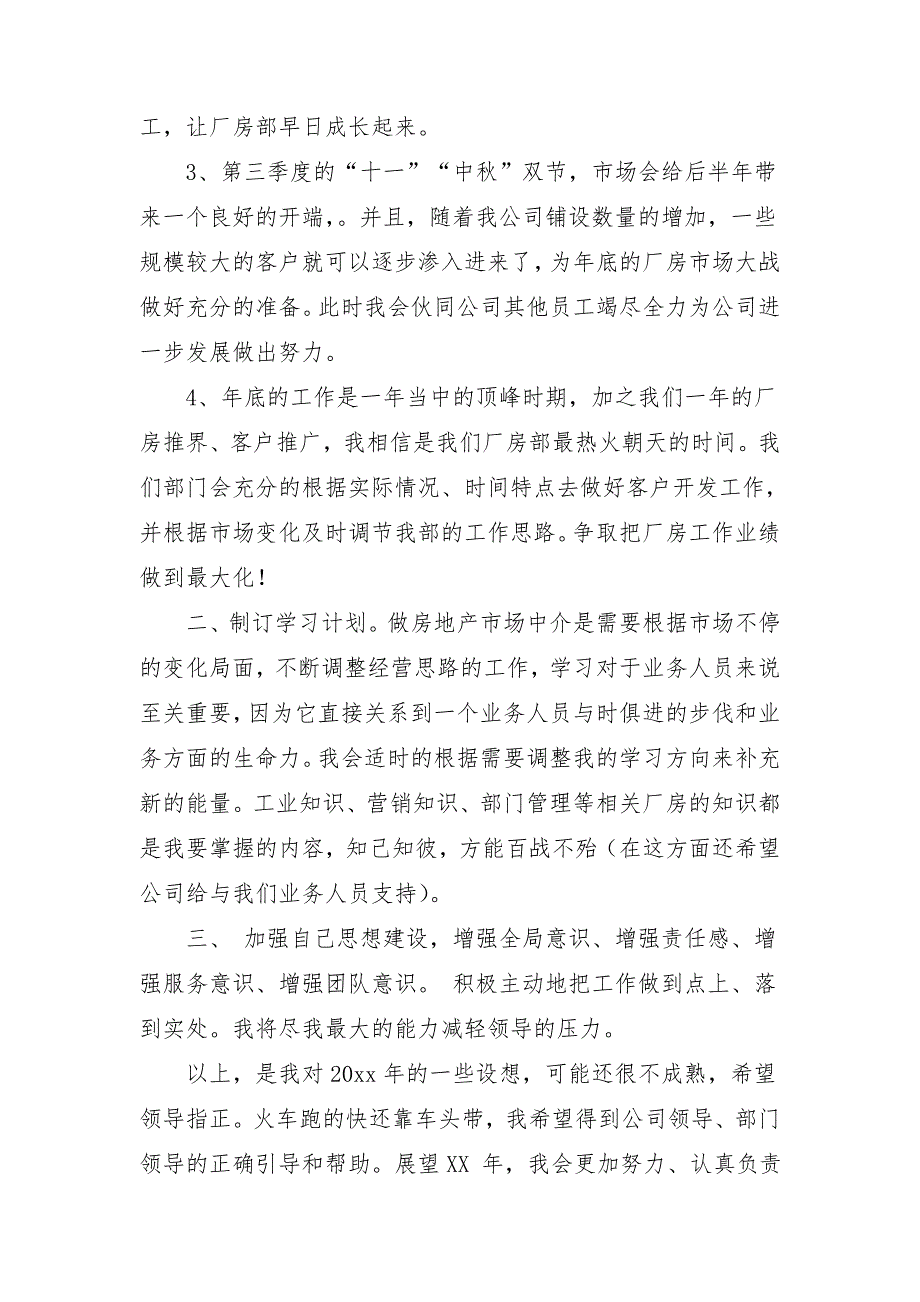 工，让厂房部早日成长起来。

3、第三季度的“十一”“中秋”双节，市场会给后半年带来一个良好的开端，。并且，随着我公司铺设数量的增加，一些规模较大的客户就可以逐步渗入进来了，为年底的厂房市场大战做好充分的准备。此时我会伙同公司其他员工竭尽全力为公司进一步发展做出努力。

4、年底的工作是一年当中的顶峰时期，加之我们一年的厂房推界、客户推广，我相信是我们厂房部最热火朝天的时间。我们部门会充分的根据实际情况、时间特点去做好客户开发工作，并根据市场变化及时调节我部的工作思路。争取把厂房工作业绩做到最大化！

二、制订学习计划。做房地产市场中介是需要根据市场不停的变化局面，不断调整经营思路的工作，学习对于业务人员来说至关重要，因为它直接关系到一个业务人员与时俱进的步伐和业务方面的生命力。我会适时的根据需要调整我的学习方向来补充新的能量。工业知识、营销知识、部门管理等相关厂房的知识都是我要掌握的内容，知己知彼，方能百战不殆（在这方面还希望公司给与我们业务人员支持）。

三、 加强自己思想建设，增强全局意识、增强责任感、增强服务意识、增强团队意识。 积极主动地把工作做到点上、落到实处。我将尽我最大的能力减轻领导的压力。

以上，是我对 20xx 年的一些设想，可能还很不成熟，希望领导指正。火车跑的快还靠车头带，我希望得到公司领导、部门领导的正确引导和帮助。展望 XX 年，我会更加努力、认真负责